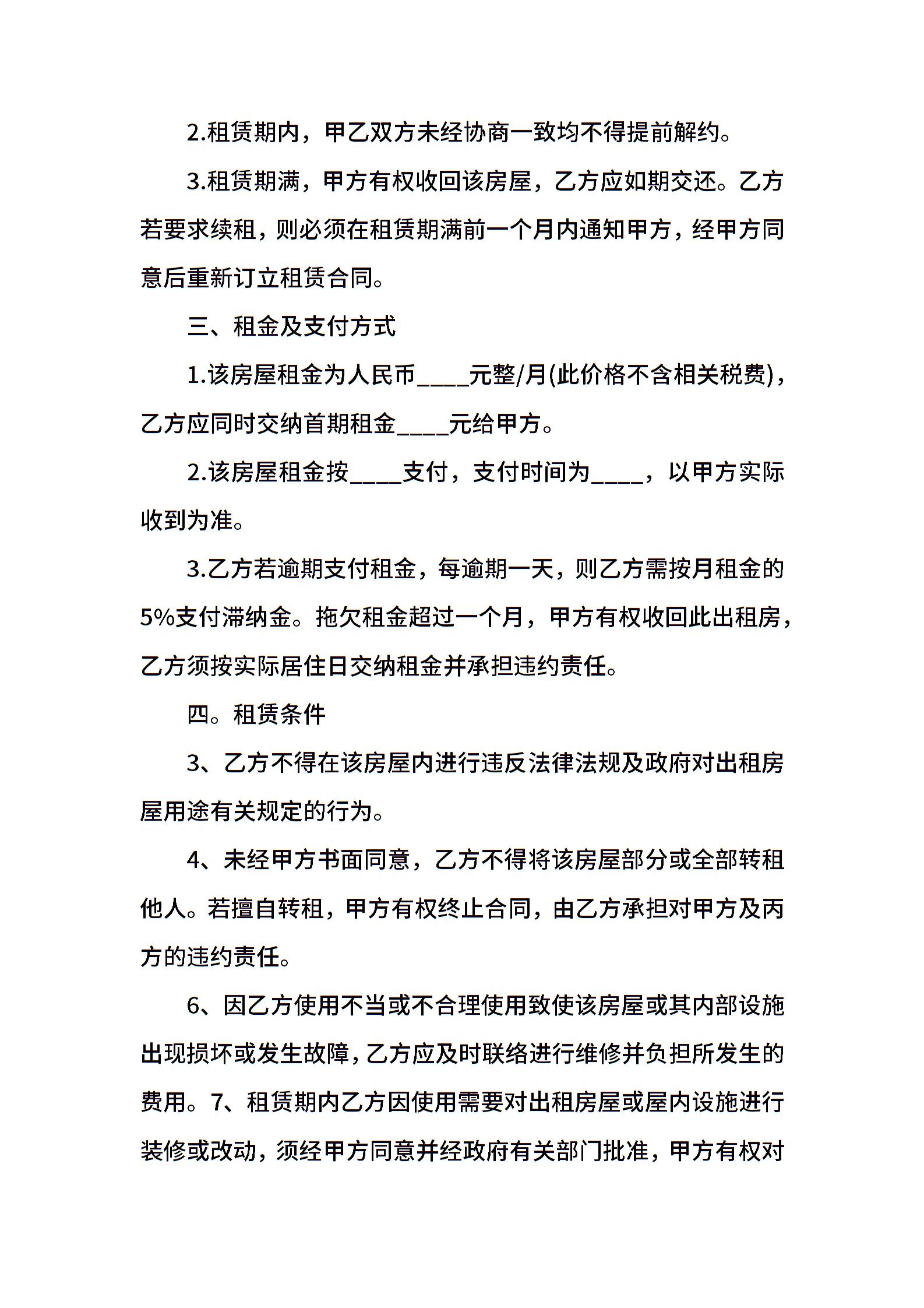 2.租赁期内，甲乙双方未经协商一致均不得提前解约。

3.租赁期满，甲方有权收回该房屋，乙方应如期交还。乙方若要求续租，则必须在租赁期满前一个月内通知甲方，经甲方同意后重新订立租赁合同。

三、租金及支付方式

1.该房屋租金为人民币____元整/月(此价格不含相关税费)，乙方应同时交纳首期租金____元给甲方。

2.该房屋租金按____支付，支付时间为____，以甲方实际收到为准。

3.乙方若逾期支付租金，每逾期一天，则乙方需按月租金的5%支付滞纳金。拖欠租金超过一个月，甲方有权收回此出租房，乙方须按实际居住日交纳租金并承担违约责任。

四。租赁条件

3、乙方不得在该房屋内进行违反法律法规及政府对出租房屋用途有关规定的行为。

4、未经甲方书面同意，乙方不得将该房屋部分或全部转租他人。若擅自转租，甲方有权终止合同，由乙方承担对甲方及丙方的违约责任。

6、因乙方使用不当或不合理使用致使该房屋或其内部设施出现损坏或发生故障，乙方应及时联络进行维修并负担所发生的费用。7、租赁期内乙方因使用需要对出租房屋或屋内设施进行装修或改动，须经甲方同意并经政府有关部门批准，甲方有权对